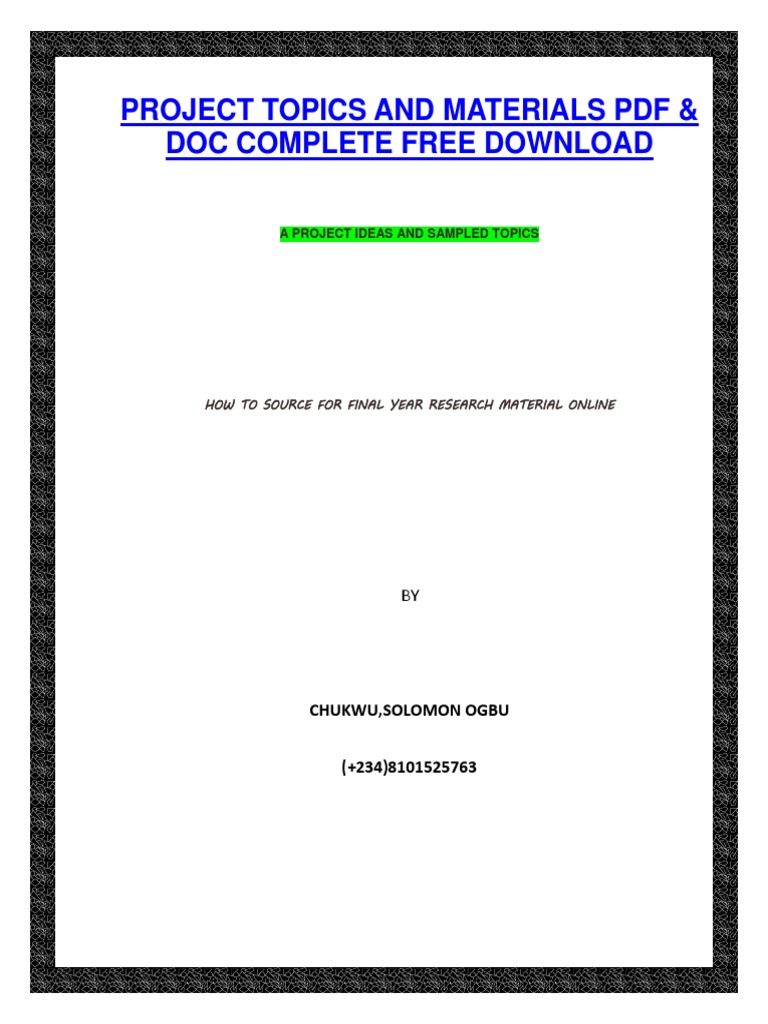 PROJECT TOPICS AND MATERIALS PDF & DOC COMPLETE FREE DOWNLOAD

A PROJECT IDEAS AND SAMPLED TOPICS

HOW TO SOURCE FOR FINAL YEAR RESEARCH MATERIAL ONLINE

BY

CHUKWU,SOLOMON OGBU

(+234)8101525763